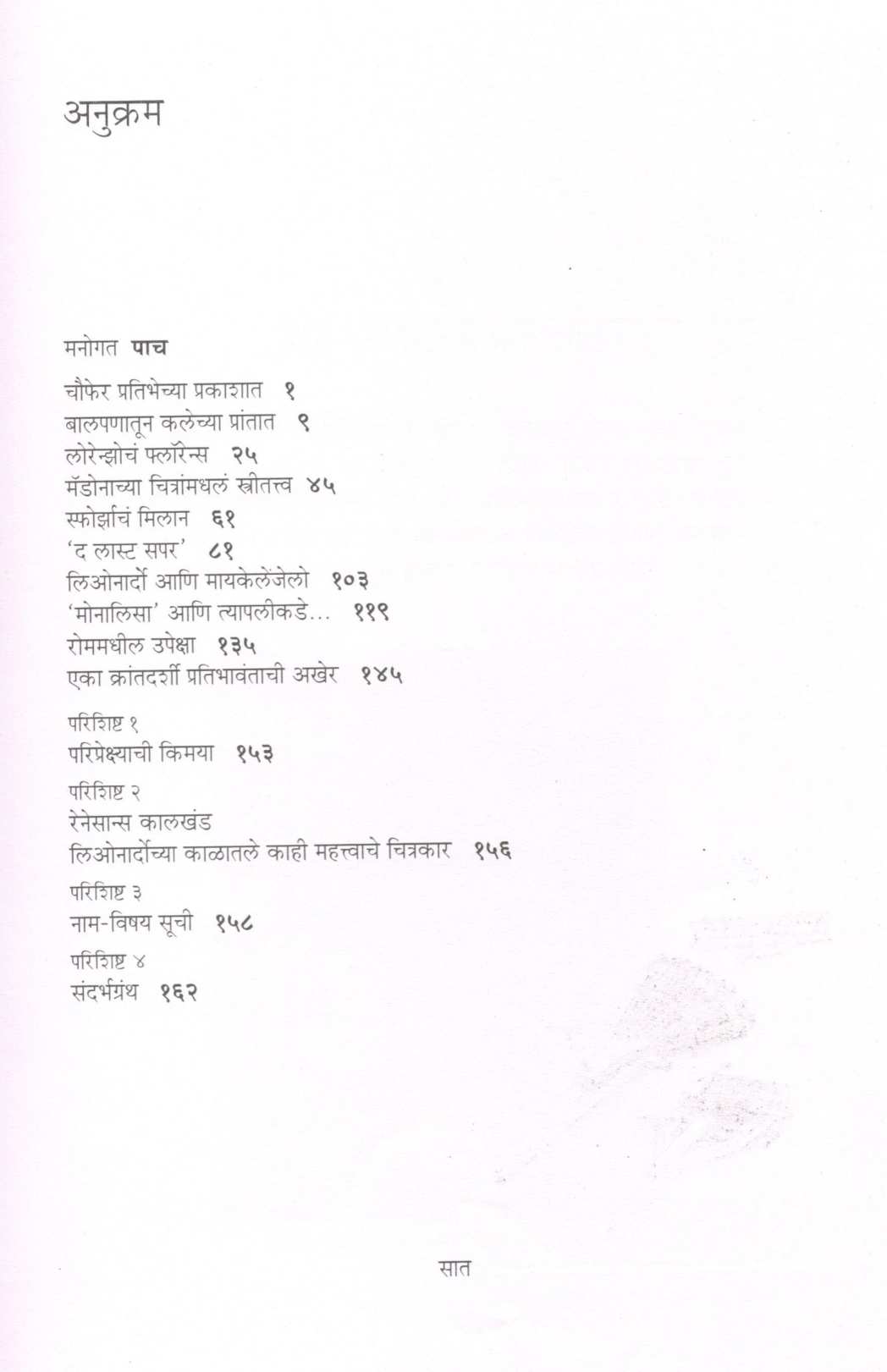 अनुक्रम

मनोगत पाच

चौफेर प्रतिभेच्या प्रकाशात १
बालपणातून कलेच्या प्रांतात ९
लोरेन्झोचं फ्लॉरेन्स २५
मॅडोनाच्या चित्रांमधलं स्त्रीतत्त्व ४५
स्फोर्झाचं मिलान ६१
'द लास्ट सपर' ८१
लिओनार्दो आणि मायकेलेंजेलो १०३
'मोनालिसा' आणि त्यापलीकडे... ११९
रोममधील उपेक्षा १३५
एका क्रांतदर्शी प्रतिभावंताची अखेर १४५

परिशिष्ट १
परिप्रेक्ष्याची किमया १५३

परिशिष्ट २
रेनेसान्स कालखंड
लिओनार्दोच्या काळातले काही महत्त्वाचे चित्रकार १५६

परिशिष्ट ३
नाम-विषय सूची १५८

परिशिष्ट ४
संदर्भग्रंथ १६२

सात